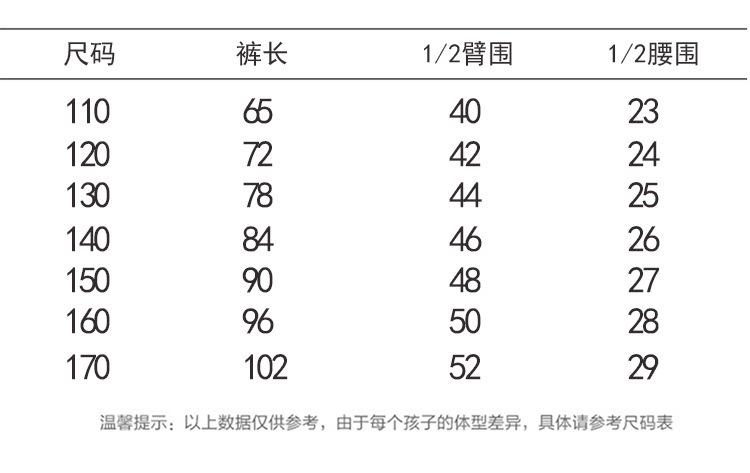 | 尺码 | 裤长 | 1/2臂围 | 1/2腰围 |
|---|---|---|---|
| 110 | 65 | 40 | 23 |
| 120 | 72 | 42 | 24 |
| 130 | 78 | 44 | 25 |
| 140 | 84 | 46 | 26 |
| 150 | 90 | 48 | 27 |
| 160 | 96 | 50 | 28 |
| 170 | 102 | 52 | 29 |

温馨提示：以上数据仅供参考，由于每个孩子的体型差异，具体请参考尺码表